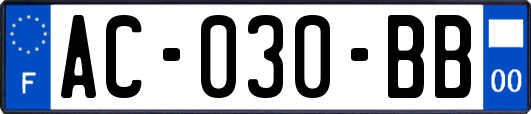 F
AC-030-BB
00